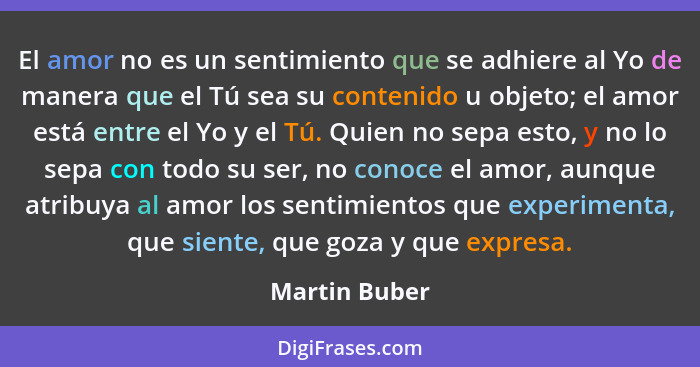 El amor no es un sentimiento que se adhiere al Yo de manera que el Tú sea su contenido u objeto; el amor está entre el Yo y el Tú. Quien no sepa esto, y no lo sepa con todo su ser, no conoce el amor, aunque atribuya al amor los sentimientos que experimenta, que siente, que goza y que expresa.

Martin Buber

DigiFrases.com